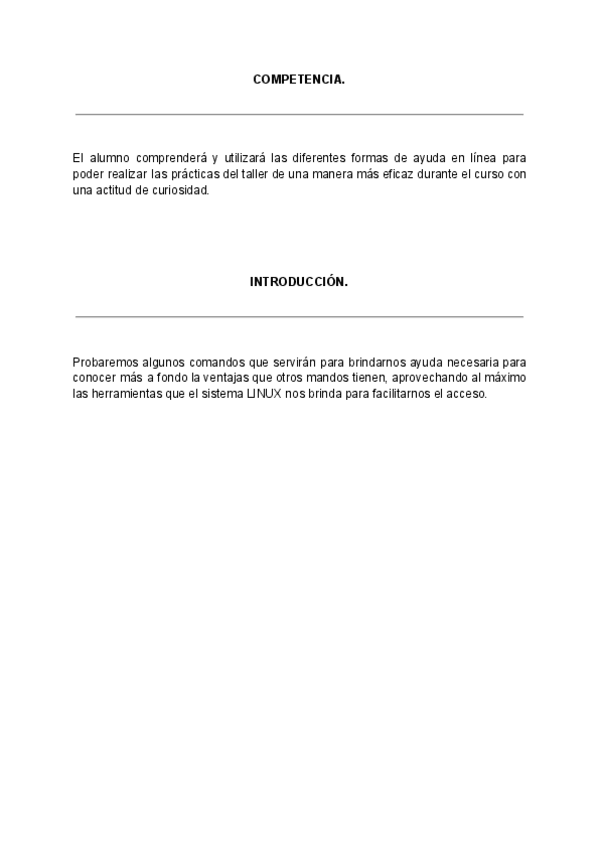 COMPETENCIA.

El alumno comprenderá y utilizará las diferentes formas de ayuda en línea para poder realizar las prácticas del taller de una manera más eficaz durante el curso con una actitud de curiosidad.

INTRODUCCIÓN.

Probaremos algunos comandos que servirán para brindarnos ayuda necesaria para conocer más a fondo la ventajas que otros mandos tienen, aprovechando al máximo las herramientas que el sistema LINUX nos brinda para facilitarnos el acceso.